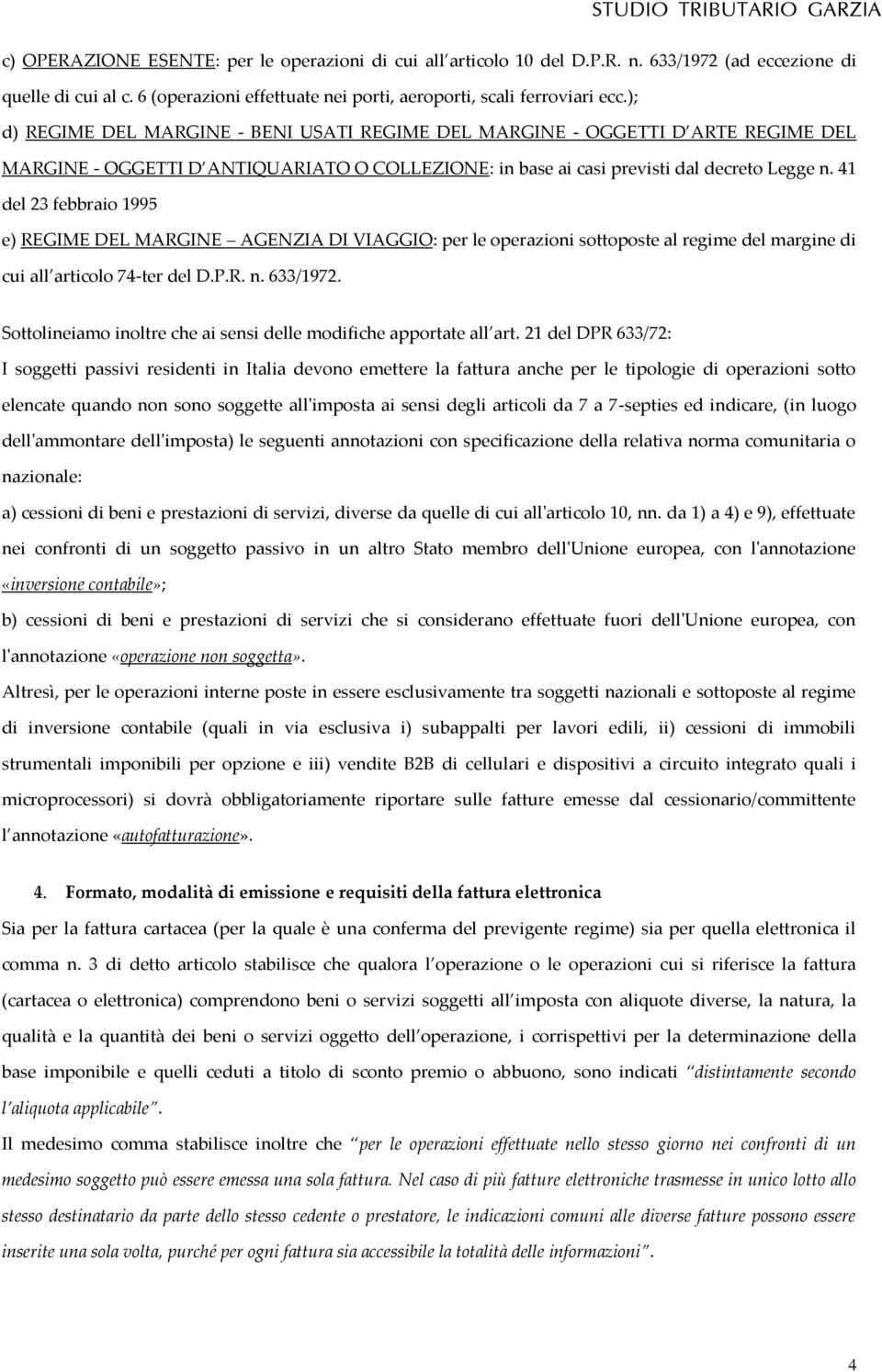 STUDIO TRIBUTARIO GARZIA

c) OPERAZIONE ESENTE: per le operazioni di cui all articolo 10 del D.P.R. n. 633/1972 (ad eccezione di quelle di cui al c. 6 (operazioni effettuate nei porti, aeroporti, scali ferroviari ecc.);

d) REGIME DEL MARGINE - BENI USATI REGIME DEL MARGINE - OGGETTI D ARTE REGIME DEL MARGINE - OGGETTI D ANTIQUARIATO O COLLEZIONE: in base ai casi previsti dal decreto Legge n. 41 del 23 febbraio 1995

e) REGIME DEL MARGINE AGENZIA DI VIAGGIO: per le operazioni sottoposte al regime del margine di cui all articolo 74-ter del D.P.R. n. 633/1972.

Sottolineiamo inoltre che ai sensi delle modifiche apportate all art. 21 del DPR 633/72:

I soggetti passivi residenti in Italia devono emettere la fattura anche per le tipologie di operazioni sotto elencate quando non sono soggette all'imposta ai sensi degli articoli da 7 a 7-septies ed indicare, (in luogo dell'ammontare dell'imposta) le seguenti annotazioni con specificazione della relativa norma comunitaria o nazionale:

a) cessioni di beni e prestazioni di servizi, diverse da quelle di cui all'articolo 10, nn. da 1) a 4) e 9), effettuate nei confronti di un soggetto passivo in un altro Stato membro dell'Unione europea, con l'annotazione «inversione contabile»;

b) cessioni di beni e prestazioni di servizi che si considerano effettuate fuori dell'Unione europea, con l'annotazione «operazione non soggetta».

Altresì, per le operazioni interne poste in essere esclusivamente tra soggetti nazionali e sottoposte al regime di inversione contabile (quali in via esclusiva i) subappalti per lavori edili, ii) cessioni di immobili strumentali imponibili per opzione e iii) vendite B2B di cellulari e dispositivi a circuito integrato quali i microprocessori) si dovrà obbligatoriamente riportare sulle fatture emesse dal cessionario/committente l annotazione «autofatturazione».

4. Formato, modalità di emissione e requisiti della fattura elettronica

Sia per la fattura cartacea (per la quale è una conferma del previgente regime) sia per quella elettronica il comma n. 3 di detto articolo stabilisce che qualora l operazione o le operazioni cui si riferisce la fattura (cartacea o elettronica) comprendono beni o servizi soggetti all imposta con aliquote diverse, la natura, la qualità e la quantità dei beni o servizi oggetto dell operazione, i corrispettivi per la determinazione della base imponibile e quelli ceduti a titolo di sconto premio o abbuono, sono indicati distintamente secondo l aliquota applicabile .

Il medesimo comma stabilisce inoltre che per le operazioni effettuate nello stesso giorno nei confronti di un medesimo soggetto può essere emessa una sola fattura. Nel caso di più fatture elettroniche trasmesse in unico lotto allo stesso destinatario da parte dello stesso cedente o prestatore, le indicazioni comuni alle diverse fatture possono essere inserite una sola volta, purché per ogni fattura sia accessibile la totalità delle informazioni .

4